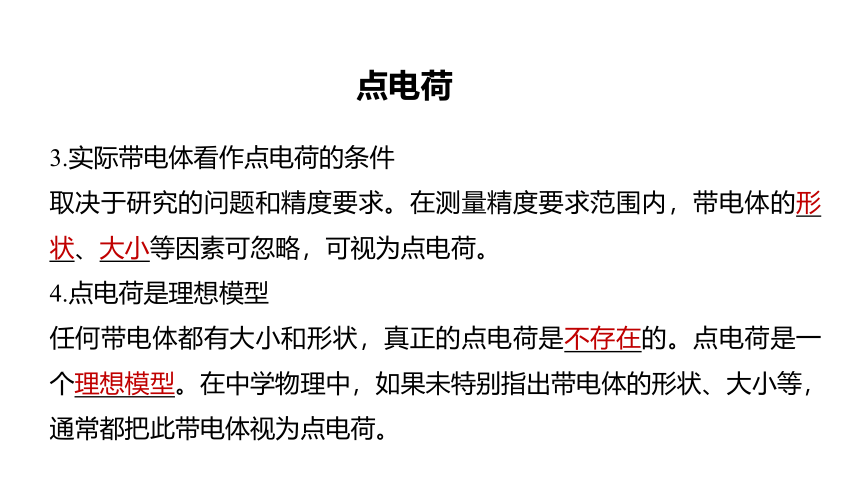 点电荷

3.实际带电体看作点电荷的条件

取决于研究的问题和精度要求。在测量精度要求范围内，带电体的形状、大小等因素可忽略，可视为点电荷。

4.点电荷是理想模型

任何带电体都有大小和形状，真正的点电荷是不存在的。点电荷是一个理想模型。在中学物理中，如果未特别指出带电体的形状、大小等，通常都把此带电体视为点电荷。